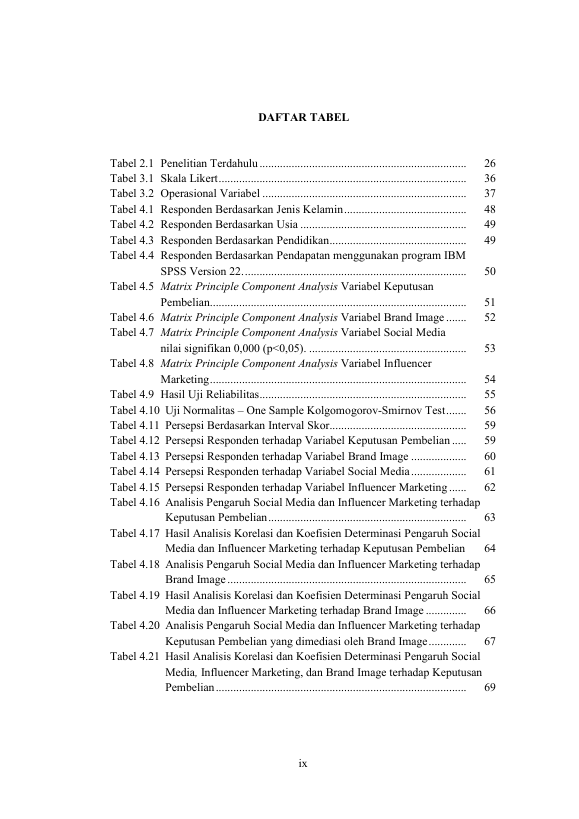 DAFTAR TABEL

Tabel 2.1 Penelitian Terdahulu 26
Tabel 3.1 Skala Likert 36
Tabel 3.2 Operasional Variabel 37
Tabel 4.1 Responden Berdasarkan Jenis Kelamin 48
Tabel 4.2 Responden Berdasarkan Usia 49
Tabel 4.3 Responden Berdasarkan Pendidikan 49
Tabel 4.4 Responden Berdasarkan Pendapatan menggunakan program IBM SPSS Version 22. 50
Tabel 4.5 Matrix Principle Component Analysis Variabel Keputusan Pembelian 51
Tabel 4.6 Matrix Principle Component Analysis Variabel Brand Image 52
Tabel 4.7 Matrix Principle Component Analysis Variabel Social Media nilai signifikan 0,000 (p<0,05). 53
Tabel 4.8 Matrix Principle Component Analysis Variabel Influencer Marketing 54
Tabel 4.9 Hasil Uji Reliabilitas 55
Tabel 4.10 Uji Normalitas – One Sample Kolgomogorov-Smirnov Test 56
Tabel 4.11 Persepsi Berdasarkan Interval Skor 59
Tabel 4.12 Persepsi Responden terhadap Variabel Keputusan Pembelian 59
Tabel 4.13 Persepsi Responden terhadap Variabel Brand Image 60
Tabel 4.14 Persepsi Responden terhadap Variabel Social Media 61
Tabel 4.15 Persepsi Responden terhadap Variabel Influencer Marketing 62
Tabel 4.16 Analisis Pengaruh Social Media dan Influencer Marketing terhadap Keputusan Pembelian 63
Tabel 4.17 Hasil Analisis Korelasi dan Koefisien Determinasi Pengaruh Social Media dan Influencer Marketing terhadap Keputusan Pembelian 64
Tabel 4.18 Analisis Pengaruh Social Media dan Influencer Marketing terhadap Brand Image 65
Tabel 4.19 Hasil Analisis Korelasi dan Koefisien Determinasi Pengaruh Social Media dan Influencer Marketing terhadap Brand Image 66
Tabel 4.20 Analisis Pengaruh Social Media dan Influencer Marketing terhadap Keputusan Pembelian yang dimediasi oleh Brand Image 67
Tabel 4.21 Hasil Analisis Korelasi dan Koefisien Determinasi Pengaruh Social Media, Influencer Marketing, dan Brand Image terhadap Keputusan Pembelian 69

ix